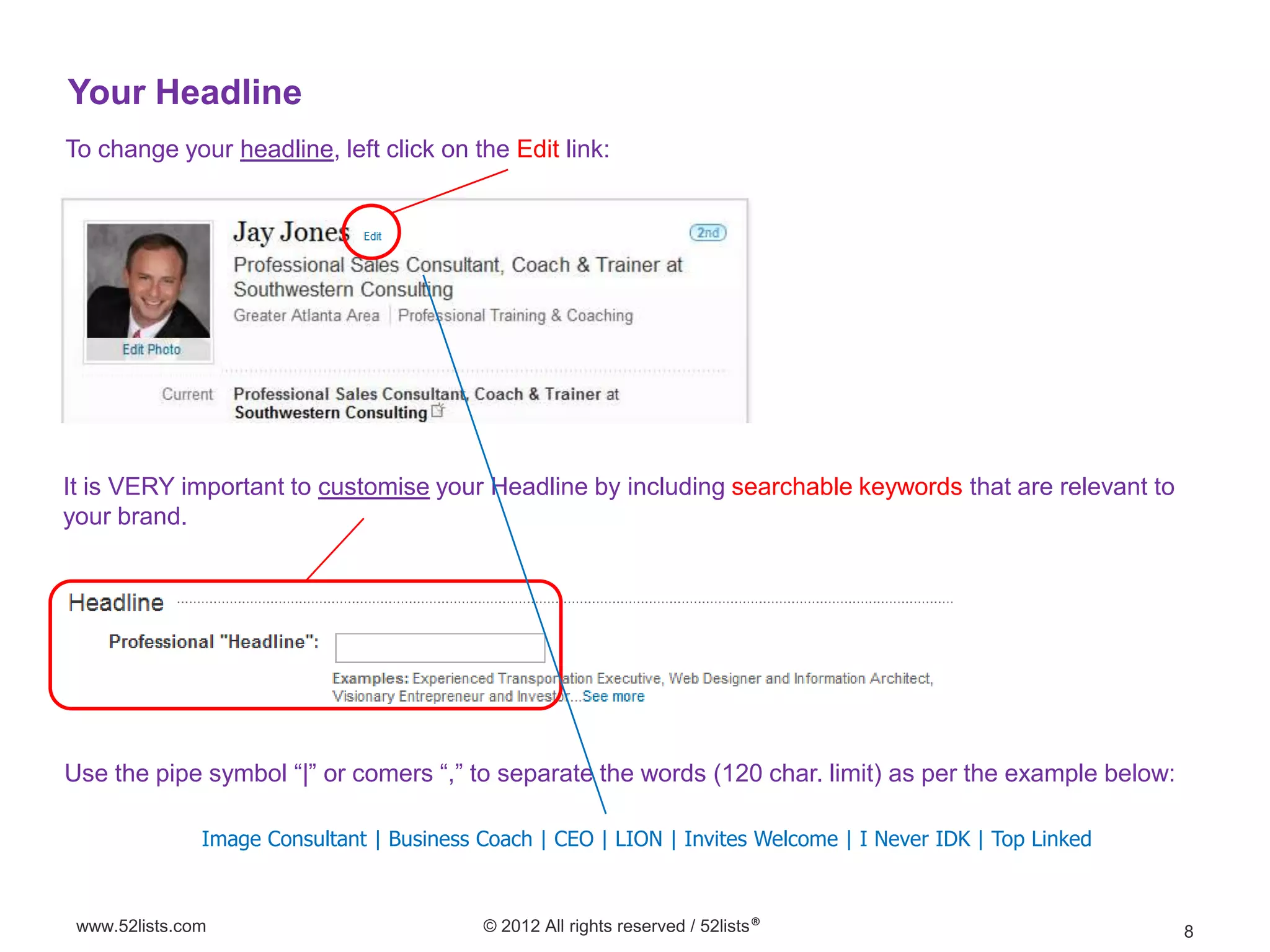 Your Headline

To change your headline, left click on the Edit link:

Jay Jones Edit

2nd

Professional Sales Consultant, Coach & Trainer at Southwestern Consulting

Greater Atlanta Area | Professional Training & Coaching

Edit Photo

Current Professional Sales Consultant, Coach & Trainer at Southwestern Consulting

It is VERY important to customise your Headline by including searchable keywords that are relevant to your brand.

Headline

Professional "Headline":

Examples: Experienced Transportation Executive, Web Designer and Information Architect, Visionary Entrepreneur and Investor...See more

Use the pipe symbol “|” or comers “,” to separate the words (120 char. limit) as per the example below:

Image Consultant | Business Coach | CEO | LION | Invites Welcome | I Never IDK | Top Linked

www.52lists.com

© 2012 All rights reserved / 52lists®

8